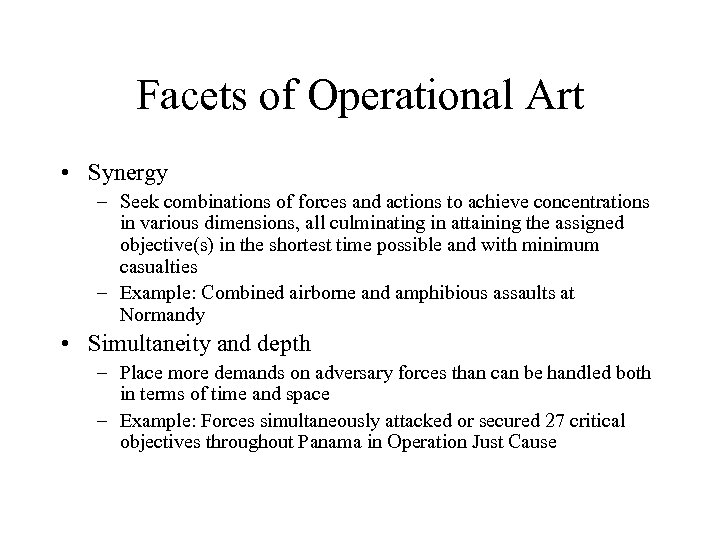 Facets of Operational Art

• Synergy
– Seek combinations of forces and actions to achieve concentrations in various dimensions, all culminating in attaining the assigned objective(s) in the shortest time possible and with minimum casualties
– Example: Combined airborne and amphibious assaults at Normandy

• Simultaneity and depth
– Place more demands on adversary forces than can be handled both in terms of time and space
– Example: Forces simultaneously attacked or secured 27 critical objectives throughout Panama in Operation Just Cause